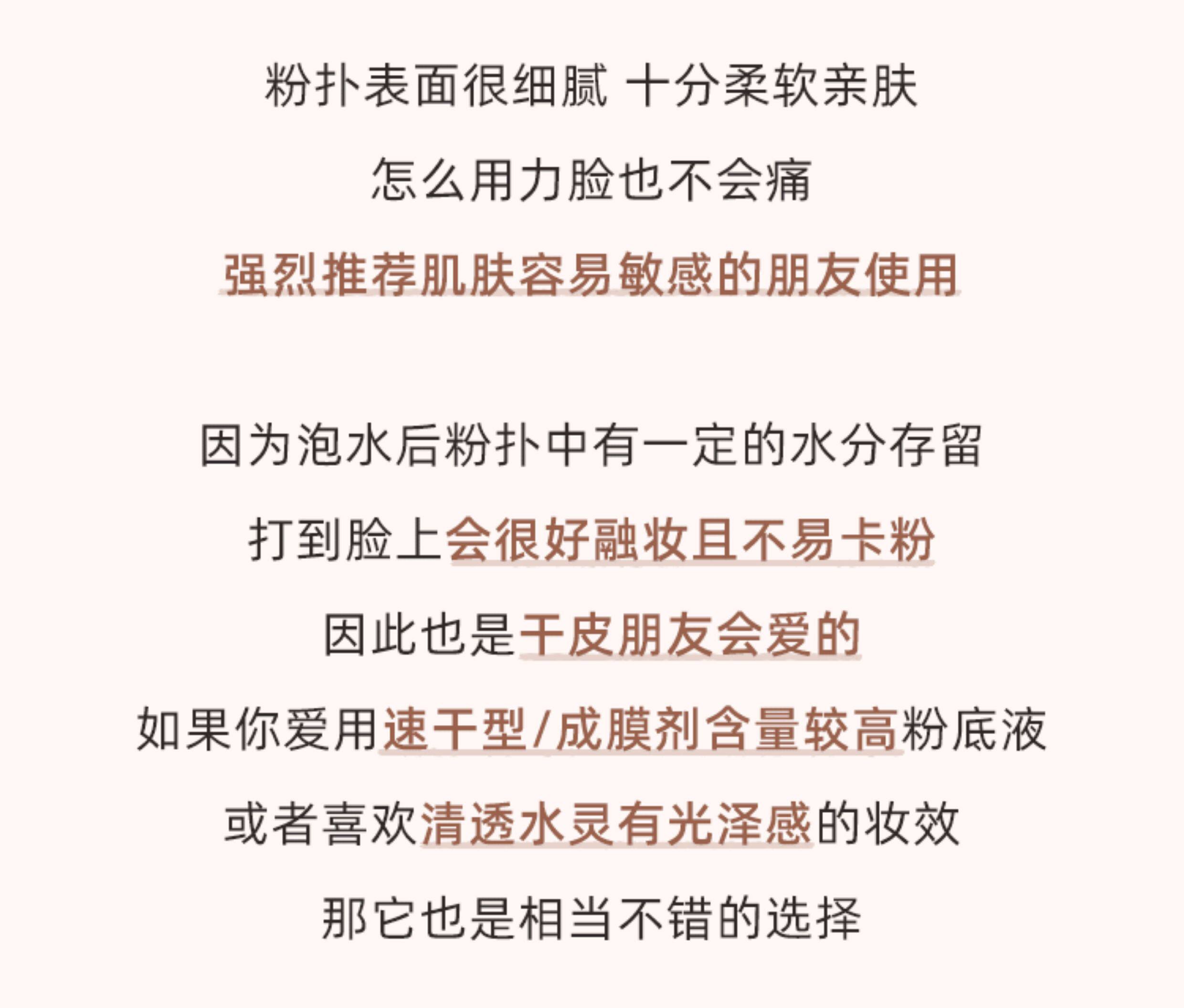 粉扑表面很细腻 十分柔软亲肤
怎么用力脸也不会痛
强烈推荐肌肤容易敏感的朋友使用

因为泡水后粉扑中有一定的水分存留
打到脸上会很好融妆且不易卡粉
因此也是干皮朋友会爱的
如果你爱用速干型/成膜剂含量较高粉底液
或者喜欢清透水灵有光泽感的妆效
那它也是相当不错的选择